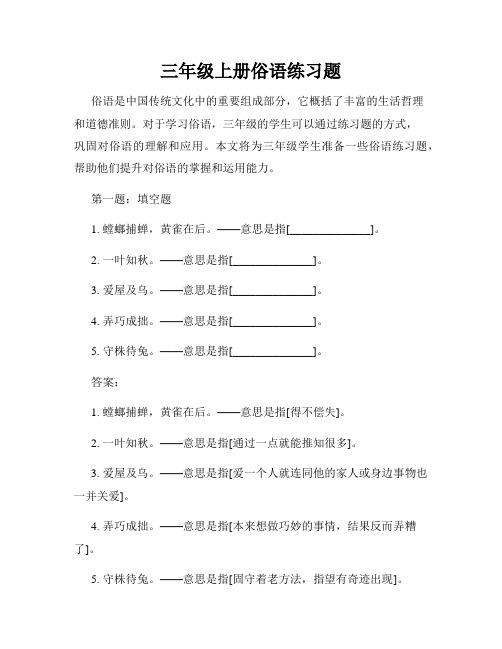 三年级上册俗语练习题

俗语是中国传统文化中的重要组成部分，它概括了丰富的生活哲理和道德准则。对于学习俗语，三年级的学生可以通过练习题的方式，巩固对俗语的理解和应用。本文将为三年级学生准备一些俗语练习题，帮助他们提升对俗语的掌握和运用能力。

第一题：填空题

1. 螳螂捕蝉，黄雀在后。——意思是指[______________]。

2. 一叶知秋。——意思是指[______________]。

3. 爱屋及乌。——意思是指[______________]。

4. 弄巧成拙。——意思是指[______________]。

5. 守株待兔。——意思是指[______________]。

答案：

1. 螳螂捕蝉，黄雀在后。——意思是指[得不偿失]。

2. 一叶知秋。——意思是指[通过一点就能推知很多]。

3. 爱屋及乌。——意思是指[爱一个人就连同他的家人或身边事物也一并关爱]。

4. 弄巧成拙。——意思是指[本来想做巧妙的事情，结果反而弄糟了]。

5. 守株待兔。——意思是指[固守着老方法，指望有奇迹出现]。